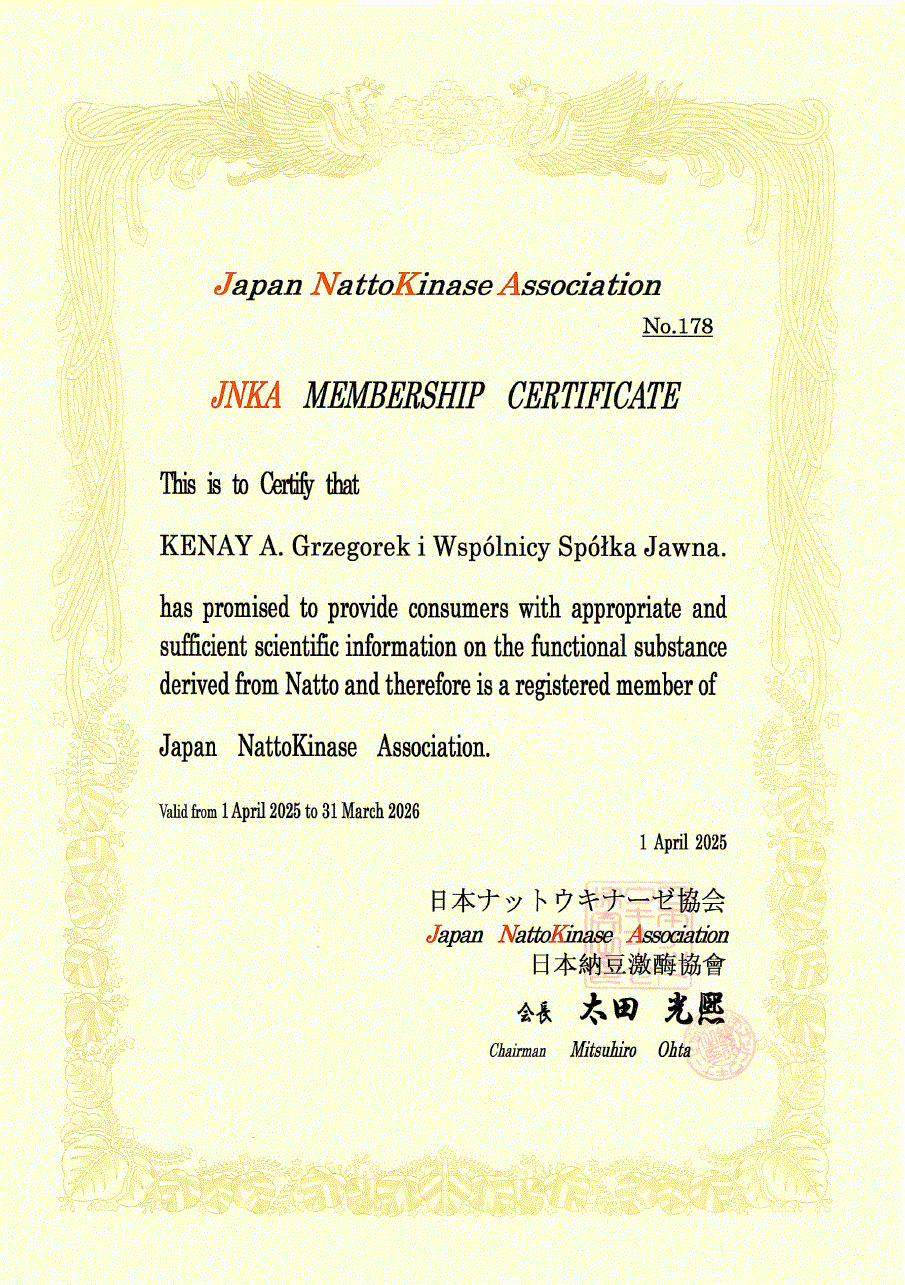 Japan NattoKinase Association

No.178

JNKA MEMBERSHIP CERTIFICATE

This is to Certify that

KENAY A. Grzegorek i Wspólnicy Spółka Jawna.

has promised to provide consumers with appropriate and sufficient scientific information on the functional substance derived from Natto and therefore is a registered member of

Japan NattoKinase Association.

Valid from 1 April 2025 to 31 March 2026

1 April 2025

日本ナットウキナーゼ協会
Japan NattoKinase Association
日本納豆激酶協會

会長 太田 光熙
Chairman Mitsuhiro Ohta